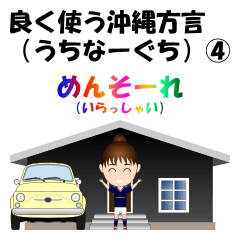 良く使う沖縄方言
（うちなーぐち）④

めんそーれ
（いらっしゃい）